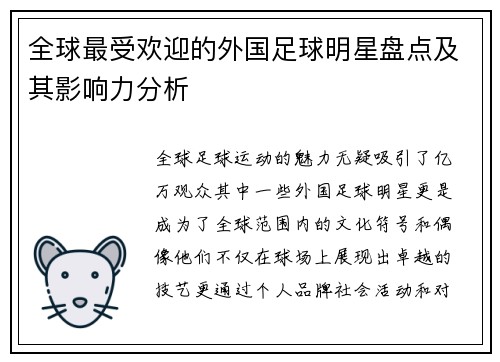 全球最受欢迎的外国足球明星盘点及其影响力分析

全球足球运动的魅力无疑吸引了亿万观众其中一些外国足球明星更是成为了全球范围内的文化符号和偶像他们不仅在球场上展现出卓越的技艺更通过个人品牌社会活动和对